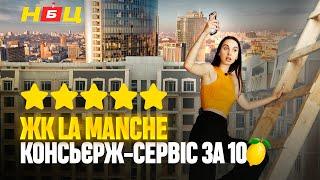 НБЦ

ЖК LA MANCHE
КОНСЬЄРЖ-СЕРВІС ЗА 10